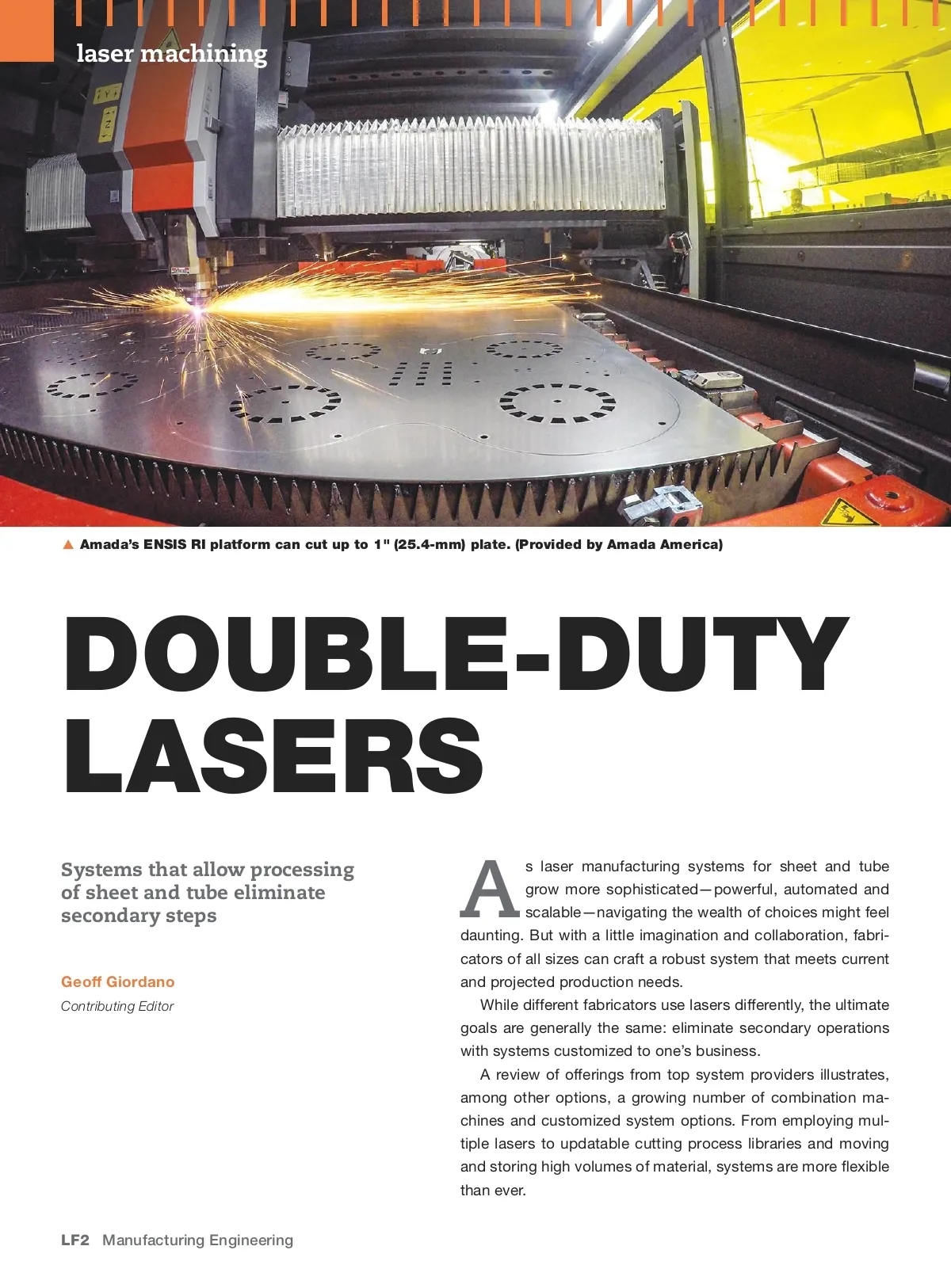 laser machining

▲ Amada's ENSIS RI platform can cut up to 1" (25.4-mm) plate. (Provided by Amada America)

DOUBLE-DUTY LASERS

Systems that allow processing of sheet and tube eliminate secondary steps

Geoff Giordano
Contributing Editor

As laser manufacturing systems for sheet and tube grow more sophisticated—powerful, automated and scalable—navigating the wealth of choices might feel daunting. But with a little imagination and collaboration, fabricators of all sizes can craft a robust system that meets current and projected production needs.

While different fabricators use lasers differently, the ultimate goals are generally the same: eliminate secondary operations with systems customized to one's business.

A review of offerings from top system providers illustrates, among other options, a growing number of combination machines and customized system options. From employing multiple lasers to updatable cutting process libraries and moving and storing high volumes of material, systems are more flexible than ever.

LF2 Manufacturing Engineering